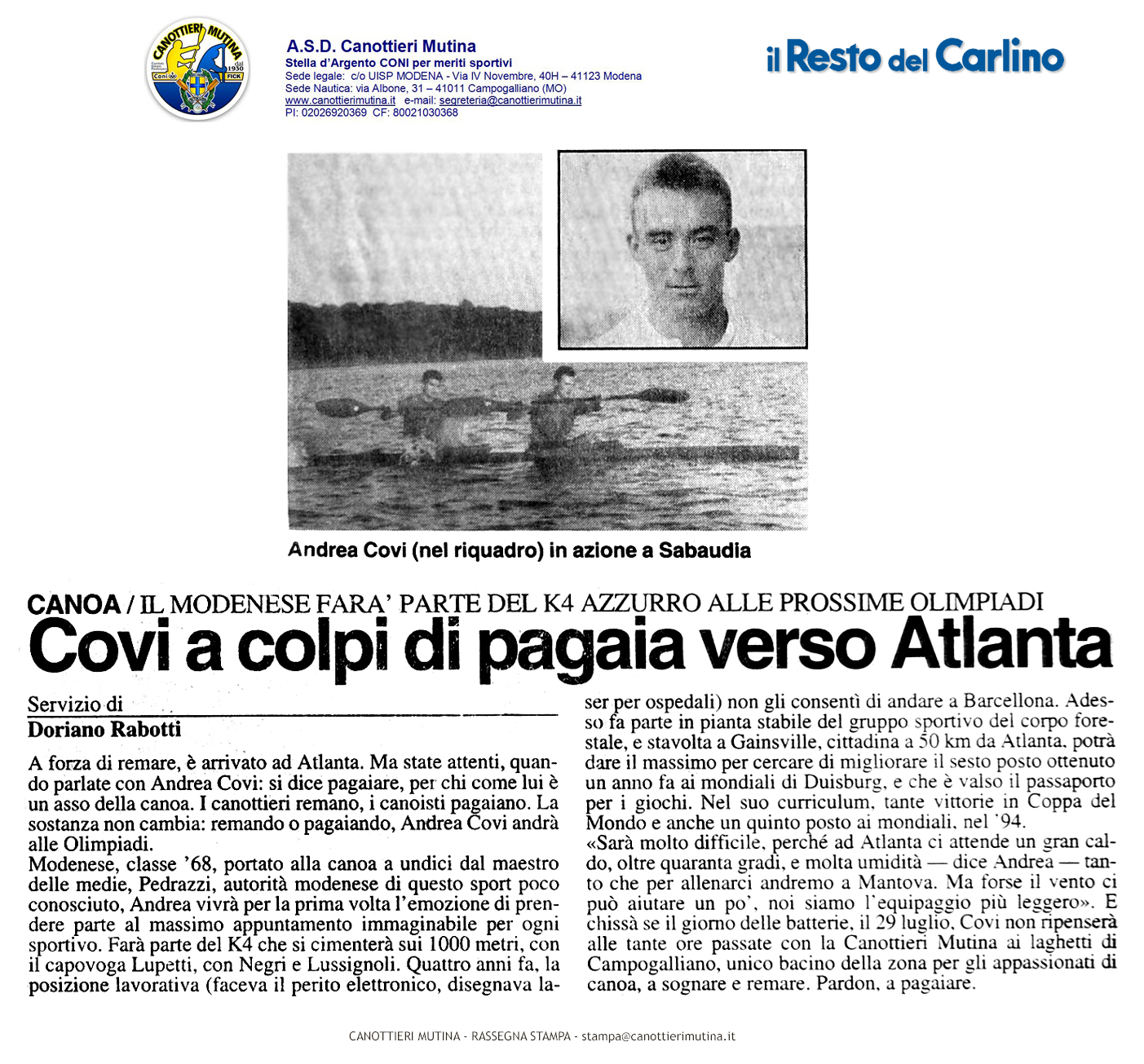 CANOTTIERI MUTINA dal 1930 Coni FICK

A.S.D. Canottieri Mutina
Stella d'Argento CONI per meriti sportivi
Sede legale: c/o UISP MODENA - Via IV Novembre, 40H – 41123 Modena
Sede Nautica: via Albone, 31 – 41011 Campogalliano (MO)
www.canottierimutina.it e-mail: segreteria@canottierimutina.it
PI: 02026920369 CF: 80021030368

il Resto del Carlino

Andrea Covi (nel riquadro) in azione a Sabaudia

CANOA / IL MODENESE FARA' PARTE DEL K4 AZZURRO ALLE PROSSIME OLIMPIADI

Covi a colpi di pagaia verso Atlanta

Servizio di
Doriano Rabotti

A forza di remare, è arrivato ad Atlanta. Ma state attenti, quando parlate con Andrea Covi: si dice pagaiare, per chi come lui è un asso della canoa. I canottieri remano, i canoisti pagaiano. La sostanza non cambia: remando o pagaiando, Andrea Covi andrà alle Olimpiadi.
Modenese, classe '68, portato alla canoa a undici dal maestro delle medie, Pedrazzi, autorità modenese di questo sport poco conosciuto, Andrea vivrà per la prima volta l'emozione di prendere parte al massimo appuntamento immaginabile per ogni sportivo. Farà parte del K4 che si cimenterà sui 1000 metri, con il capovoga Lupetti, con Negri e Lussignoli. Quattro anni fa, la posizione lavorativa (faceva il perito elettronico, disegnava laser per ospedali) non gli consentì di andare a Barcellona. Adesso fa parte in pianta stabile del gruppo sportivo del corpo forestale, e stavolta a Gainsville, cittadina a 50 km da Atlanta, potrà dare il massimo per cercare di migliorare il sesto posto ottenuto un anno fa ai mondiali di Duisburg, e che è valso il passaporto per i giochi. Nel suo curriculum, tante vittorie in Coppa del Mondo e anche un quinto posto ai mondiali, nel '94.
«Sarà molto difficile, perché ad Atlanta ci attende un gran caldo, oltre quaranta gradi, e molta umidità — dice Andrea — tanto che per allenarci andremo a Mantova. Ma forse il vento ci può aiutare un po', noi siamo l'equipaggio più leggero». E chissà se il giorno delle batterie, il 29 luglio, Covi non ripenserà alle tante ore passate con la Canottieri Mutina ai laghetti di Campogalliano, unico bacino della zona per gli appassionati di canoa, a sognare e remare. Pardon, a pagaiare.

CANOTTIERI MUTINA - RASSEGNA STAMPA - stampa@canottierimutina.it